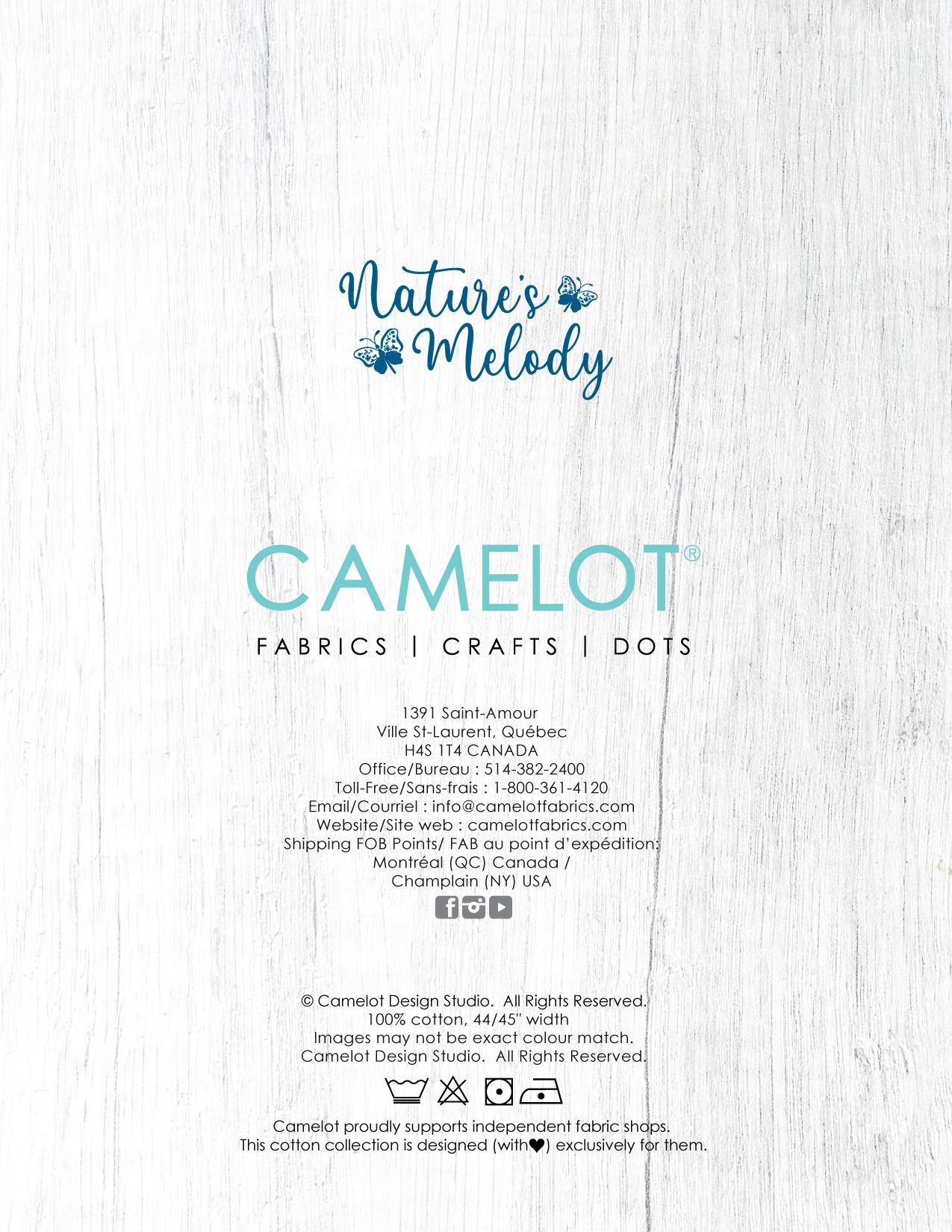 Nature's Melody

CAMELOT®

FABRICS | CRAFTS | DOTS

1391 Saint-Amour
Ville St-Laurent, Québec
H4S 1T4 CANADA
Office/Bureau : 514-382-2400
Toll-Free/Sans-frais : 1-800-361-4120
Email/Courriel : info@camelotfabrics.com
Website/Site web : camelotfabrics.com
Shipping FOB Points/ FAB au point d'expédition:
Montréal (QC) Canada /
Champlain (NY) USA

© Camelot Design Studio. All Rights Reserved.
100% cotton, 44/45" width
Images may not be exact colour match.
Camelot Design Studio. All Rights Reserved.

Camelot proudly supports independent fabric shops.
This cotton collection is designed (with♥) exclusively for them.